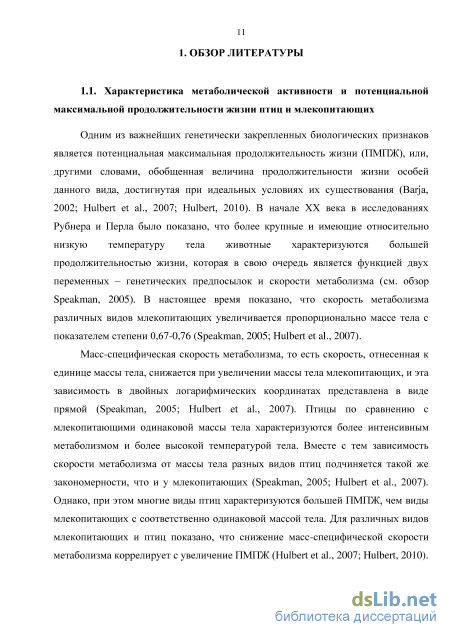 11

1. ОБЗОР ЛИТЕРАТУРЫ

1.1. Характеристика метаболической активности и потенциальной максимальной продолжительности жизни птиц и млекопитающих

Одним из важнейших генетически закрепленных биологических признаков является потенциальная максимальная продолжительность жизни (ПМПЖ), или, другими словами, обобщенная величина продолжительности жизни особей данного вида, достигнутая при идеальных условиях их существования (Barja, 2002; Hulbert et al., 2007; Hulbert, 2010). В начале XX века в исследованиях Рубнера и Перла было показано, что более крупные и имеющие относительно низкую температуру тела животные характеризуются большей продолжительностью жизни, которая в свою очередь является функцией двух переменных – генетических предпосылок и скорости метаболизма (см. обзор Speakman, 2005). В настоящее время показано, что скорость метаболизма различных видов млекопитающих увеличивается пропорционально массе тела с показателем степени 0,67-0,76 (Speakman, 2005; Hulbert et al., 2007).

Масс-специфическая скорость метаболизма, то есть скорость, отнесенная к единице массы тела, снижается при увеличении массы тела млекопитающих, и эта зависимость в двойных логарифмических координатах представлена в виде прямой (Speakman, 2005; Hulbert et al., 2007). Птицы по сравнению с млекопитающими одинаковой массы тела характеризуются более интенсивным метаболизмом и более высокой температурой тела. Вместе с тем зависимость скорости метаболизма от массы тела разных видов птиц подчиняется такой же закономерности, что и у млекопитающих (Speakman, 2005; Hulbert et al., 2007). Однако, при этом многие виды птиц характеризуются большей ПМПЖ, чем виды млекопитающих с соответственно одинаковой массой тела. Для различных видов млекопитающих и птиц показано, что снижение масс-специфической скорости метаболизма коррелирует с увеличение ПМПЖ (Hulbert et al., 2007; Hulbert, 2010).

dsLib.net
библиотека диссертаций